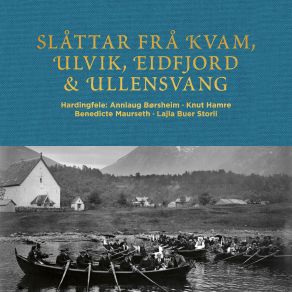 SLÅTTAR FRÅ KVAM, ULVIK, EIDFJORD & ULLENSVANG

Hardingfele: Annlaug Børsheim · Knut Hamre
Benedicte Maurseth · Lajla Buer Storli